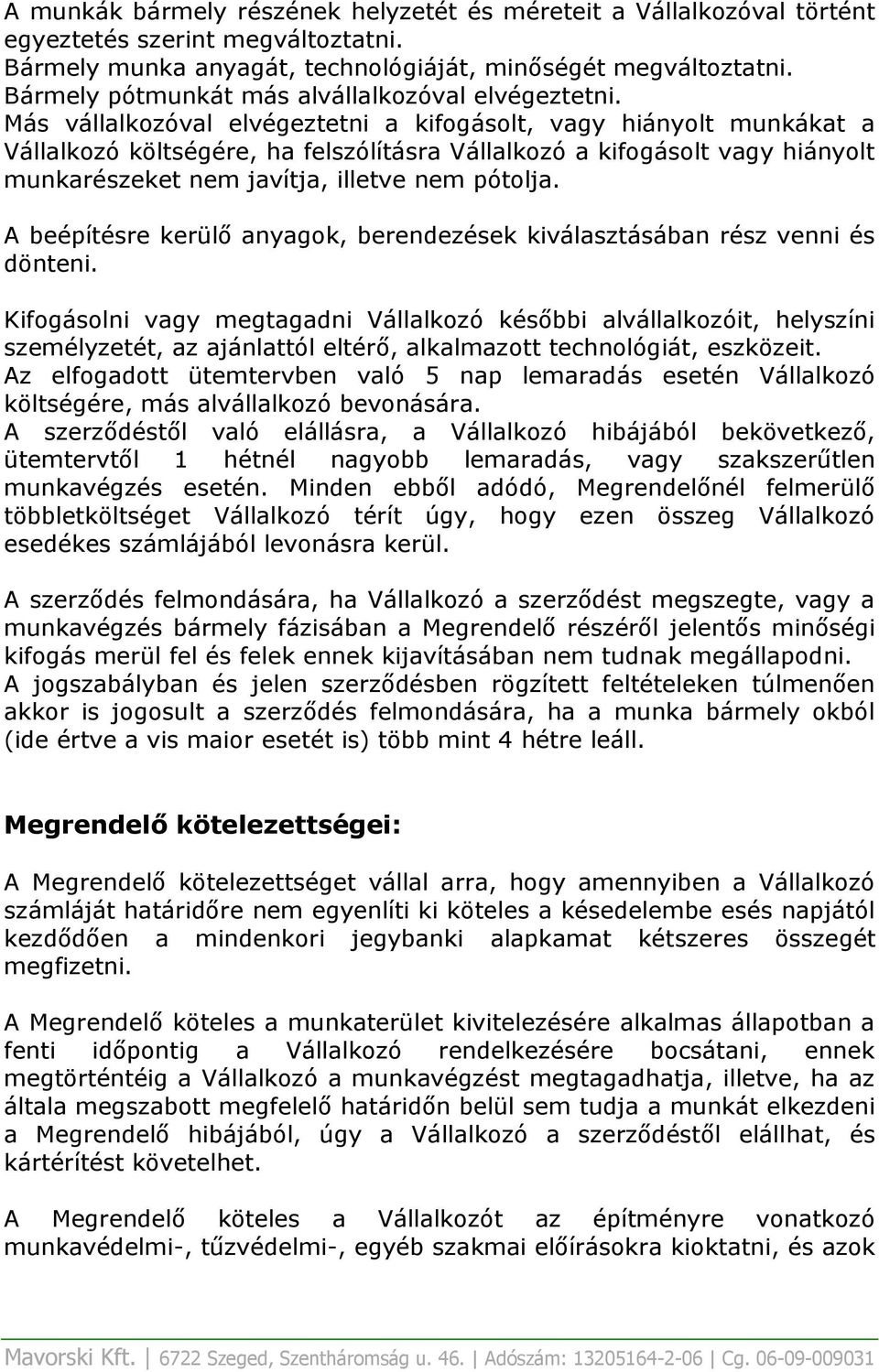 A munkák bármely részének helyzetét és méreteit a Vállalkozóval történt egyeztetés szerint megváltoztatni.
Bármely munka anyagát, technológiáját, minőségét megváltoztatni.
Bármely pótmunkát más alvállalkozóval elvégeztetni.
Más vállalkozóval elvégeztetni a kifogásolt, vagy hiányolt munkákat a Vállalkozó költségére, ha felszólításra Vállalkozó a kifogásolt vagy hiányolt munkarészeket nem javítja, illetve nem pótolja.

A beépítésre kerülő anyagok, berendezések kiválasztásában rész venni és dönteni.

Kifogásolni vagy megtagadni Vállalkozó későbbi alvállalkozóit, helyszíni személyzetét, az ajánlattól eltérő, alkalmazott technológiát, eszközeit.
Az elfogadott ütemtervben való 5 nap lemaradás esetén Vállalkozó költségére, más alvállalkozó bevonására.
A szerződéstől való elállásra, a Vállalkozó hibájából bekövetkező, ütemtervtől 1 hétnél nagyobb lemaradás, vagy szakszerűtlen munkavégzés esetén. Minden ebből adódó, Megrendelőnél felmerülő többletköltséget Vállalkozó térít úgy, hogy ezen összeg Vállalkozó esedékes számlájából levonásra kerül.

A szerződés felmondására, ha Vállalkozó a szerződést megszegte, vagy a munkavégzés bármely fázisában a Megrendelő részéről jelentős minőségi kifogás merül fel és felek ennek kijavításában nem tudnak megállapodni.
A jogszabályban és jelen szerződésben rögzített feltételeken túlmenően akkor is jogosult a szerződés felmondására, ha a munka bármely okból (ide értve a vis maior esetét is) több mint 4 hétre leáll.

Megrendelő kötelezettségei:

A Megrendelő kötelezettséget vállal arra, hogy amennyiben a Vállalkozó számláját határidőre nem egyenlíti ki köteles a késedelembe esés napjától kezdődően a mindenkori jegybanki alapkamat kétszeres összegét megfizetni.

A Megrendelő köteles a munkaterület kivitelezésére alkalmas állapotban a fenti időpontig a Vállalkozó rendelkezésére bocsátani, ennek megtörténtéig a Vállalkozó a munkavégzést megtagadhatja, illetve, ha az általa megszabott megfelelő határidőn belül sem tudja a munkát elkezdeni a Megrendelő hibájából, úgy a Vállalkozó a szerződéstől elállhat, és kártérítést követelhet.

A Megrendelő köteles a Vállalkozót az építményre vonatkozó munkavédelmi-, tűzvédelmi-, egyéb szakmai előírásokra kioktatni, és azok

Mavorski Kft. | 6722 Szeged, Szentháromság u. 46. | Adószám: 13205164-2-06 | Cg. 06-09-009031